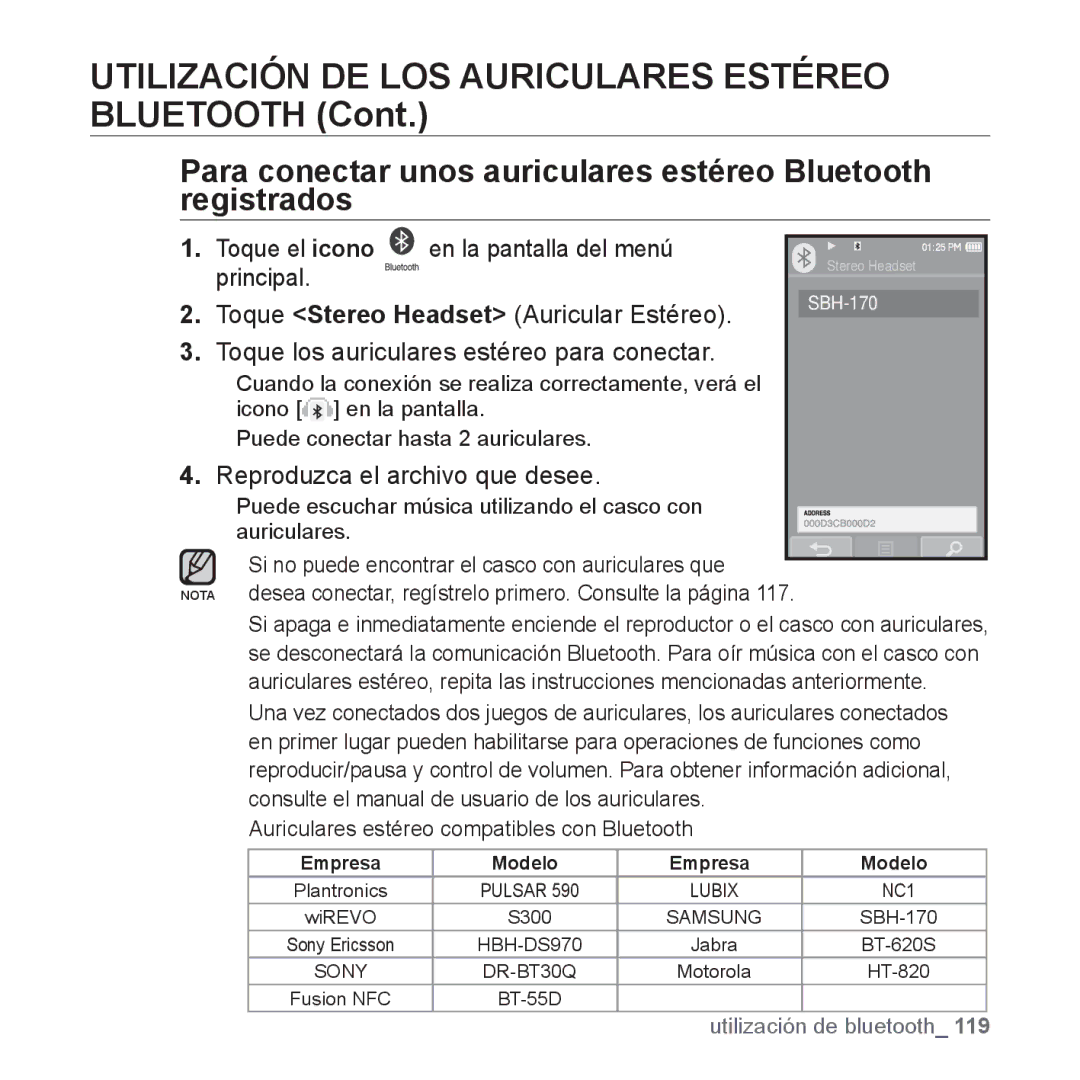 UTILIZACIÓN DE LOS AURICULARES ESTÉREO BLUETOOTH (Cont.)

Para conectar unos auriculares estéreo Bluetooth registrados

1. Toque el icono Bluetooth en la pantalla del menú principal.

2. Toque <Stereo Headset> (Auricular Estéreo).

3. Toque los auriculares estéreo para conectar.

Cuando la conexión se realiza correctamente, verá el icono [ ] en la pantalla.

Puede conectar hasta 2 auriculares.

4. Reproduzca el archivo que desee.

Puede escuchar música utilizando el casco con auriculares.

01:25 PM

Stereo Headset

SBH-170

ADDRESS
000D3CB000D2

NOTA

Si no puede encontrar el casco con auriculares que desea conectar, regístrelo primero. Consulte la página 117.

Si apaga e inmediatamente enciende el reproductor o el casco con auriculares, se desconectará la comunicación Bluetooth. Para oír música con el casco con auriculares estéreo, repita las instrucciones mencionadas anteriormente.

Una vez conectados dos juegos de auriculares, los auriculares conectados en primer lugar pueden habilitarse para operaciones de funciones como reproducir/pausa y control de volumen. Para obtener información adicional, consulte el manual de usuario de los auriculares.

Auriculares estéreo compatibles con Bluetooth

| Empresa | Modelo | Empresa | Modelo |
|---|---|---|---|
| Plantronics | PULSAR 590 | LUBIX | NC1 |
| wiREVO | S300 | SAMSUNG | SBH-170 |
| Sony Ericsson | HBH-DS970 | Jabra | BT-620S |
| SONY | DR-BT30Q | Motorola | HT-820 |
| Fusion NFC | BT-55D | | |

utilización de bluetooth_ 119